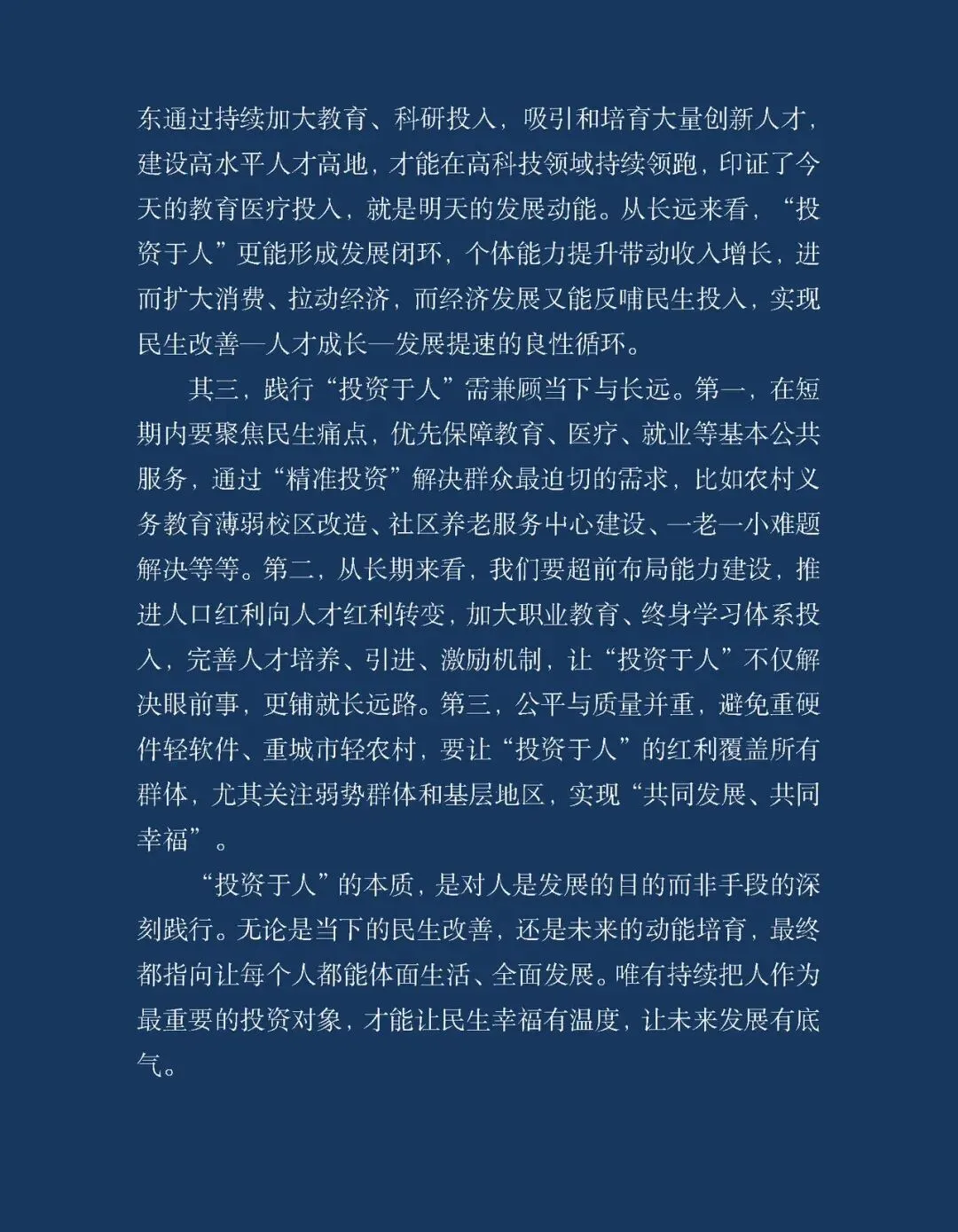 东通过持续加大教育、科研投入，吸引和培育大量创新人才，建设高水平人才高地，才能在高科技领域持续领跑，印证了今天的教育医疗投入，就是明天的发展动能。从长远来看，“投资于人”更能形成发展闭环，个体能力提升带动收入增长，进而扩大消费、拉动经济，而经济发展又能反哺民生投入，实现民生改善—人才成长—发展提速的良性循环。

其三，践行“投资于人”需兼顾当下与长远。第一，在短期内要聚焦民生痛点，优先保障教育、医疗、就业等基本公共服务，通过“精准投资”解决群众最迫切的需求，比如农村义务教育薄弱校区改造、社区养老服务中心建设、一老一小难题解决等等。第二，从长期来看，我们要超前布局能力建设，推进人口红利向人才红利转变，加大职业教育、终身学习体系投入，完善人才培养、引进、激励机制，让“投资于人”不仅解决眼前事，更铺就长远路。第三，公平与质量并重，避免重硬件轻软件、重城市轻农村，要让“投资于人”的红利覆盖所有群体，尤其关注弱势群体和基层地区，实现“共同发展、共同幸福”。

“投资于人”的本质，是对人是发展的目的而非手段的深刻践行。无论是当下的民生改善，还是未来的动能培育，最终都指向让每个人都能体面生活、全面发展。唯有持续把人作为最重要的投资对象，才能让民生幸福有温度，让未来发展有底气。